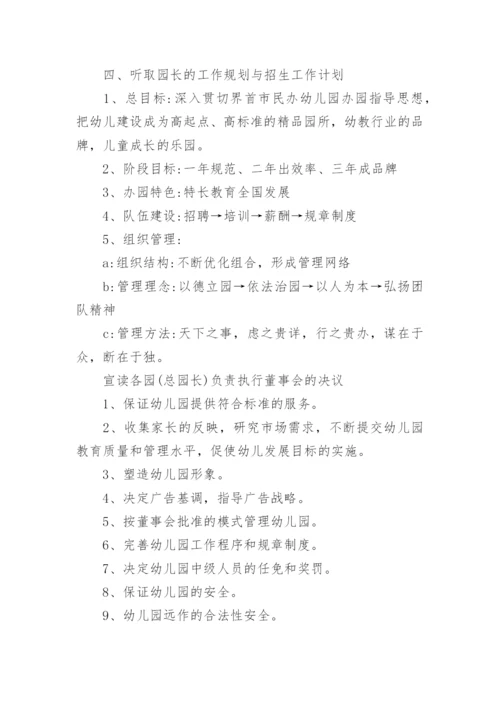 四、听取园长的工作规划与招生工作计划

1、总目标：深入贯切界首市民办幼儿园办园指导思想，把幼儿建设成为高起点、高标准的精品园所，幼教行业的品牌，儿童成长的乐园。

2、阶段目标：一年规范、二年出效率、三年成品牌

3、办园特色：特长教育全国发展

4、队伍建设：招聘→培训→薪酬→规章制度

5、组织管理：

a：组织结构：不断优化组合，形成管理网络

b：管理理念：以德立园→依法治园→以人为本→弘扬团队精神

c：管理方法：天下之事，虑之贵详，行之贵办，谋在于众，断在于独。

宣读各园(总园长)负责执行董事会的决议

1、保证幼儿园提供符合标准的服务。

2、收集家长的反映，研究市场需求，不断提交幼儿园教育质量和管理水平，促使幼儿发展目标的实施。

3、塑造幼儿园形象。

4、决定广告基调，指导广告战略。

5、按董事会批准的模式管理幼儿园。

6、完善幼儿园工作程序和规章制度。

7、决定幼儿园中级人员的任免和奖罚。

8、保证幼儿园的安全。

9、幼儿园远作的合法性安全。